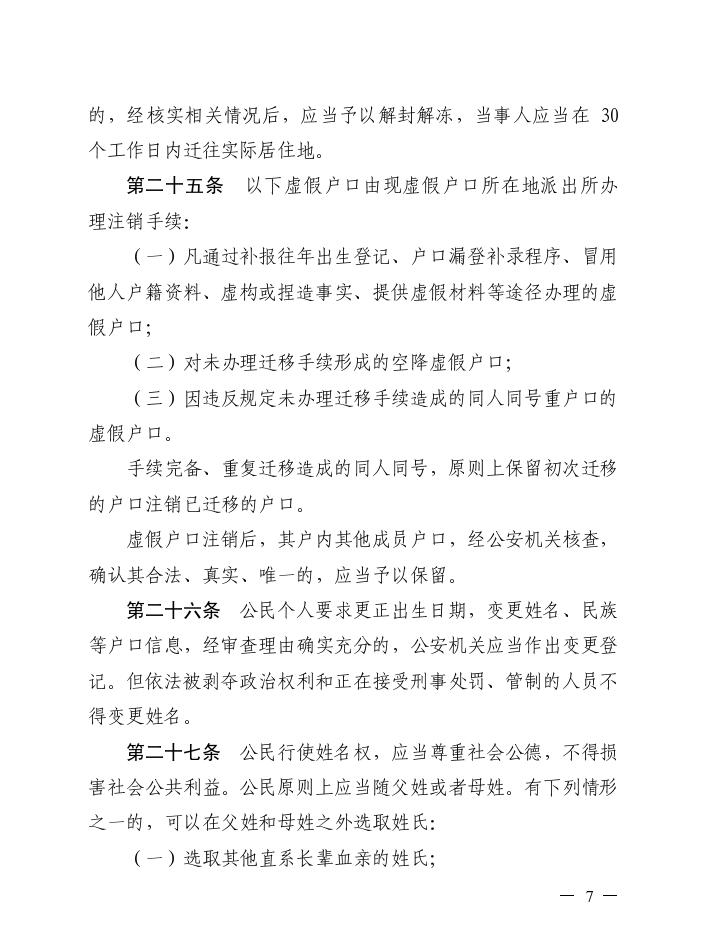 的，经核实相关情况后，应当予以解封解冻，当事人应当在 30 个工作日内迁往实际居住地。

第二十五条　以下虚假户口由现虚假户口所在地派出所办理注销手续：

（一）凡通过补报往年出生登记、户口漏登补录程序、冒用他人户籍资料、虚构或捏造事实、提供虚假材料等途径办理的虚假户口；

（二）对未办理迁移手续形成的空降虚假户口；

（三）因违反规定未办理迁移手续造成的同人同号重户口的虚假户口。

手续完备、重复迁移造成的同人同号，原则上保留初次迁移的户口注销已迁移的户口。

虚假户口注销后，其户内其他成员户口，经公安机关核查，确认其合法、真实、唯一的，应当予以保留。

第二十六条　公民个人要求更正出生日期，变更姓名、民族等户口信息，经审查理由确实充分的，公安机关应当作出变更登记。但依法被剥夺政治权利和正在接受刑事处罚、管制的人员不得变更姓名。

第二十七条　公民行使姓名权，应当尊重社会公德，不得损害社会公共利益。公民原则上应当随父姓或者母姓。有下列情形之一的，可以在父姓和母姓之外选取姓氏：

（一）选取其他直系长辈血亲的姓氏；

— 7 —